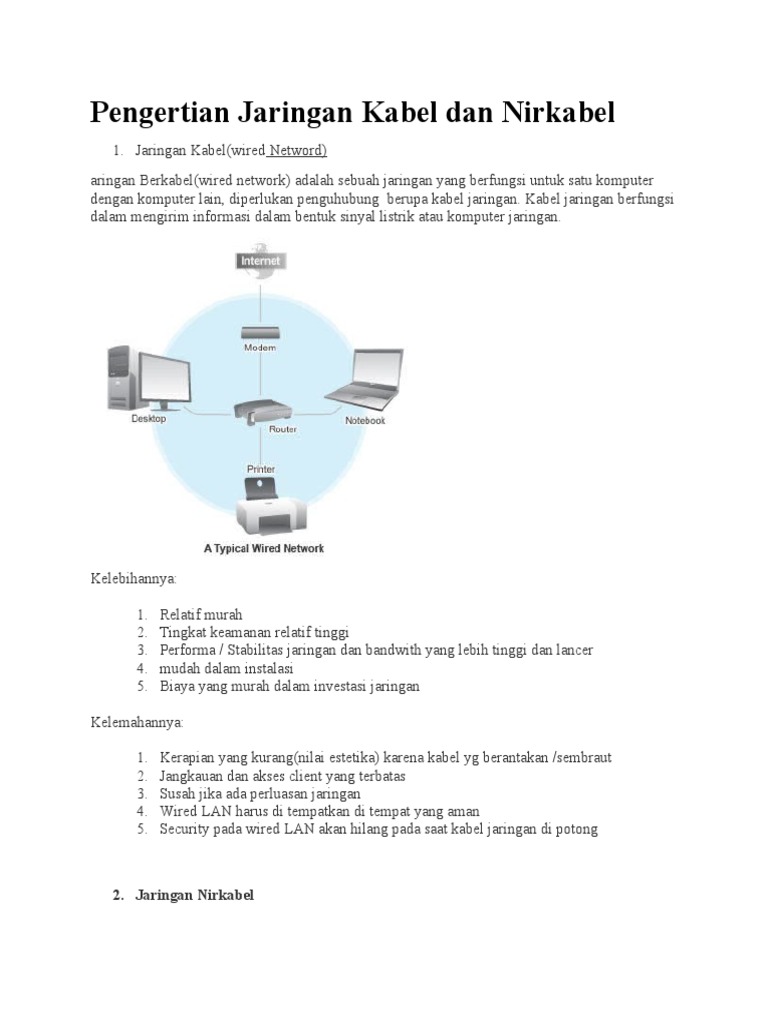 Pengertian Jaringan Kabel dan Nirkabel

1. Jaringan Kabel(wired Netword)

aringan Berkabel(wired network) adalah sebuah jaringan yang berfungsi untuk satu komputer dengan komputer lain, diperlukan penguhubung berupa kabel jaringan. Kabel jaringan berfungsi dalam mengirim informasi dalam bentuk sinyal listrik atau komputer jaringan.

Internet

Modem

Desktop

Router

Notebook

Printer

A Typical Wired Network

Kelebihannya:

1. Relatif murah
2. Tingkat keamanan relatif tinggi
3. Performa / Stabilitas jaringan dan bandwith yang lebih tinggi dan lancer
4. mudah dalam instalasi
5. Biaya yang murah dalam investasi jaringan

Kelemahannya:

1. Kerapian yang kurang(nilai estetika) karena kabel yg berantakan /sembraut
2. Jangkauan dan akses client yang terbatas
3. Susah jika ada perluasan jaringan
4. Wired LAN harus di tempatkan di tempat yang aman
5. Security pada wired LAN akan hilang pada saat kabel jaringan di potong

2. Jaringan Nirkabel